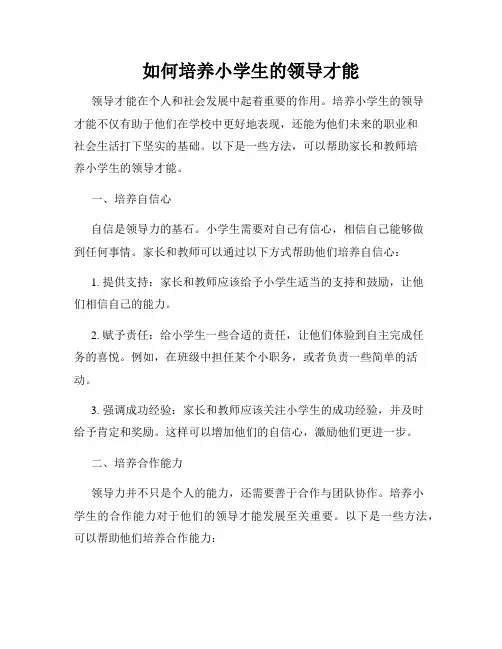 如何培养小学生的领导才能

领导才能在个人和社会发展中起着重要的作用。培养小学生的领导才能不仅有助于他们在学校中更好地表现，还能为他们未来的职业和社会生活打下坚实的基础。以下是一些方法，可以帮助家长和教师培养小学生的领导才能。

一、培养自信心

自信是领导力的基石。小学生需要对自己有信心，相信自己能够做到任何事情。家长和教师可以通过以下方式帮助他们培养自信心：

1. 提供支持：家长和教师应该给予小学生适当的支持和鼓励，让他们相信自己的能力。

2. 赋予责任：给小学生一些合适的责任，让他们体验到自主完成任务的喜悦。例如，在班级中担任某个小职务，或者负责一些简单的活动。

3. 强调成功经验：家长和教师应该关注小学生的成功经验，并及时给予肯定和奖励。这样可以增加他们的自信心，激励他们更进一步。

二、培养合作能力

领导力并不只是个人的能力，还需要善于合作与团队协作。培养小学生的合作能力对于他们的领导才能发展至关重要。以下是一些方法，可以帮助他们培养合作能力：